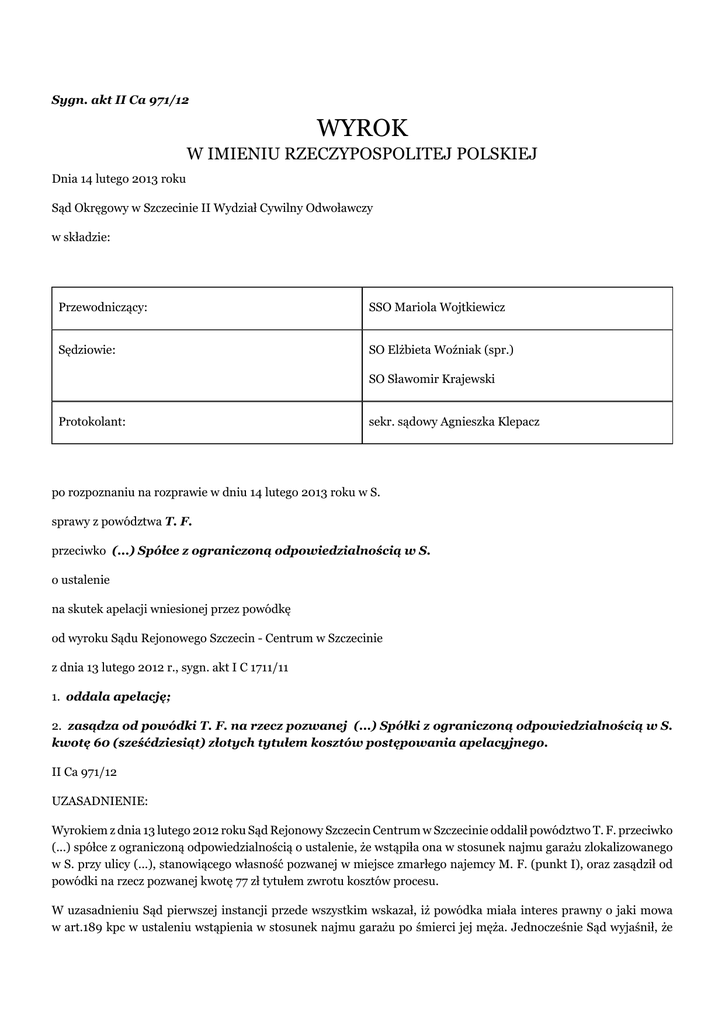 Sygn. akt II Ca 971/12

WYROK
W IMIENIU RZECZYPOSPOLITEJ POLSKIEJ

Dnia 14 lutego 2013 roku

Sąd Okręgowy w Szczecinie II Wydział Cywilny Odwoławczy

w składzie:

| Przewodniczący: | SSO Mariola Wojtkiewicz |
|---|---|
| Sędziowie: | SO Elżbieta Woźniak (spr.) SO Sławomir Krajewski |
| Protokolant: | sekr. sądowy Agnieszka Klepacz |

po rozpoznaniu na rozprawie w dniu 14 lutego 2013 roku w S.

sprawy z powództwa T. F.

przeciwko (...) Spółce z ograniczoną odpowiedzialnością w S.

o ustalenie

na skutek apelacji wniesionej przez powódkę

od wyroku Sądu Rejonowego Szczecin - Centrum w Szczecinie

z dnia 13 lutego 2012 r., sygn. akt I C 1711/11

1. oddala apelację;

2. zasądza od powódki T. F. na rzecz pozwanej (...) Spółki z ograniczoną odpowiedzialnością w S. kwotę 60 (sześćdziesiąt) złotych tytułem kosztów postępowania apelacyjnego.

II Ca 971/12

UZASADNIENIE:

Wyrokiem z dnia 13 lutego 2012 roku Sąd Rejonowy Szczecin Centrum w Szczecinie oddalił powództwo T. F. przeciwko (...) spółce z ograniczoną odpowiedzialnością o ustalenie, że wstąpiła ona w stosunek najmu garażu zlokalizowanego w S. przy ulicy (...), stanowiącego własność pozwanej w miejsce zmarłego najemcy M. F. (punkt I), oraz zasądził od powódki na rzecz pozwanej kwotę 77 zł tytułem zwrotu kosztów procesu.

W uzasadnieniu Sąd pierwszej instancji przede wszystkim wskazał, iż powódka miała interes prawny o jaki mowa w art.189 kpc w ustaleniu wstąpienia w stosunek najmu garażu po śmierci jej męża. Jednocześnie Sąd wyjaśnił, że